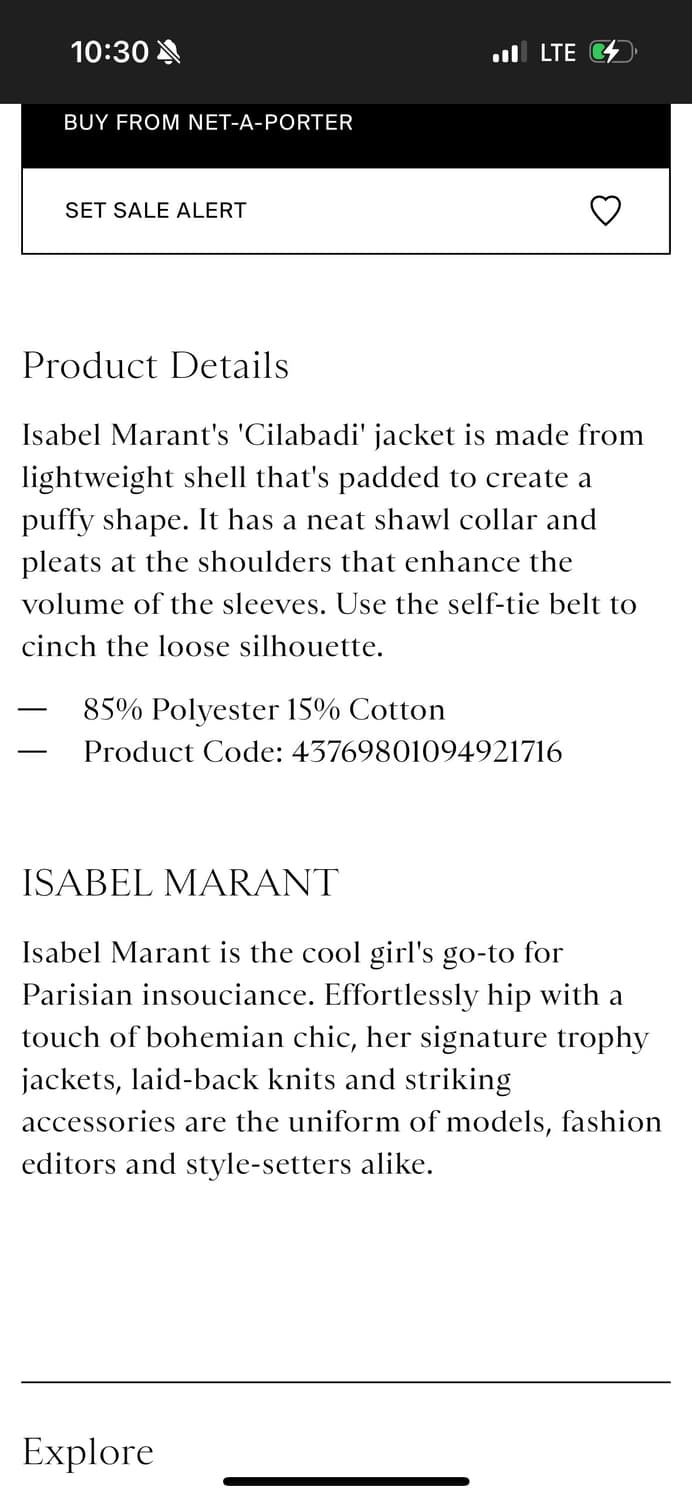 10:30

LTE

BUY FROM NET-A-PORTER

SET SALE ALERT

Product Details

Isabel Marant's 'Cilabadi' jacket is made from lightweight shell that's padded to create a puffy shape. It has a neat shawl collar and pleats at the shoulders that enhance the volume of the sleeves. Use the self-tie belt to cinch the loose silhouette.

— 85% Polyester 15% Cotton
— Product Code: 43769801094921716

ISABEL MARANT

Isabel Marant is the cool girl's go-to for Parisian insouciance. Effortlessly hip with a touch of bohemian chic, her signature trophy jackets, laid-back knits and striking accessories are the uniform of models, fashion editors and style-setters alike.

Explore